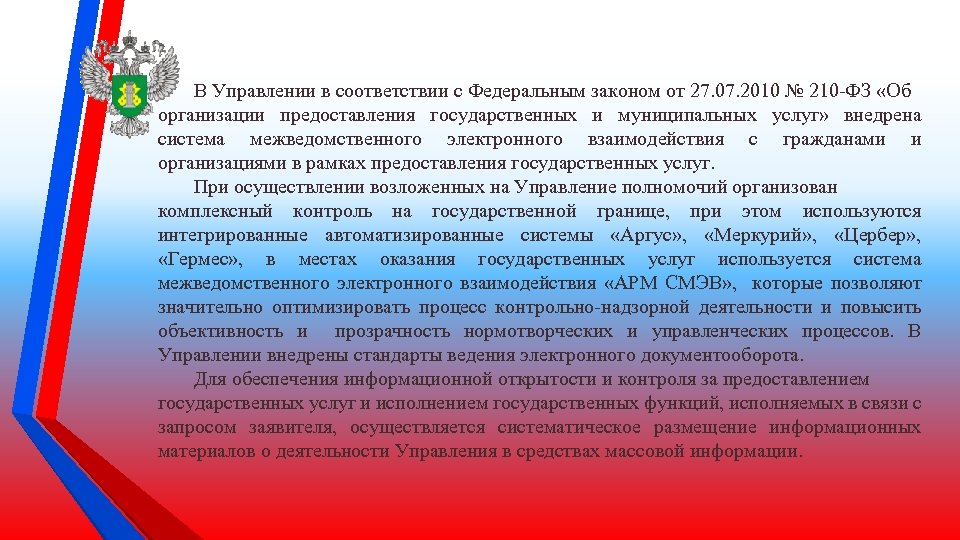 В Управлении в соответствии с Федеральным законом от 27.07.2010 № 210-ФЗ «Об организации предоставления государственных и муниципальных услуг» внедрена система межведомственного электронного взаимодействия с гражданами и организациями в рамках предоставления государственных услуг.

При осуществлении возложенных на Управление полномочий организован комплексный контроль на государственной границе, при этом используются интегрированные автоматизированные системы «Аргус», «Меркурий», «Цербер», «Гермес», в местах оказания государственных услуг используется система межведомственного электронного взаимодействия «АРМ СМЭВ», которые позволяют значительно оптимизировать процесс контрольно-надзорной деятельности и повысить объективность и прозрачность нормотворческих и управленческих процессов. В Управлении внедрены стандарты ведения электронного документооборота.

Для обеспечения информационной открытости и контроля за предоставлением государственных услуг и исполнением государственных функций, исполняемых в связи с запросом заявителя, осуществляется систематическое размещение информационных материалов о деятельности Управления в средствах массовой информации.